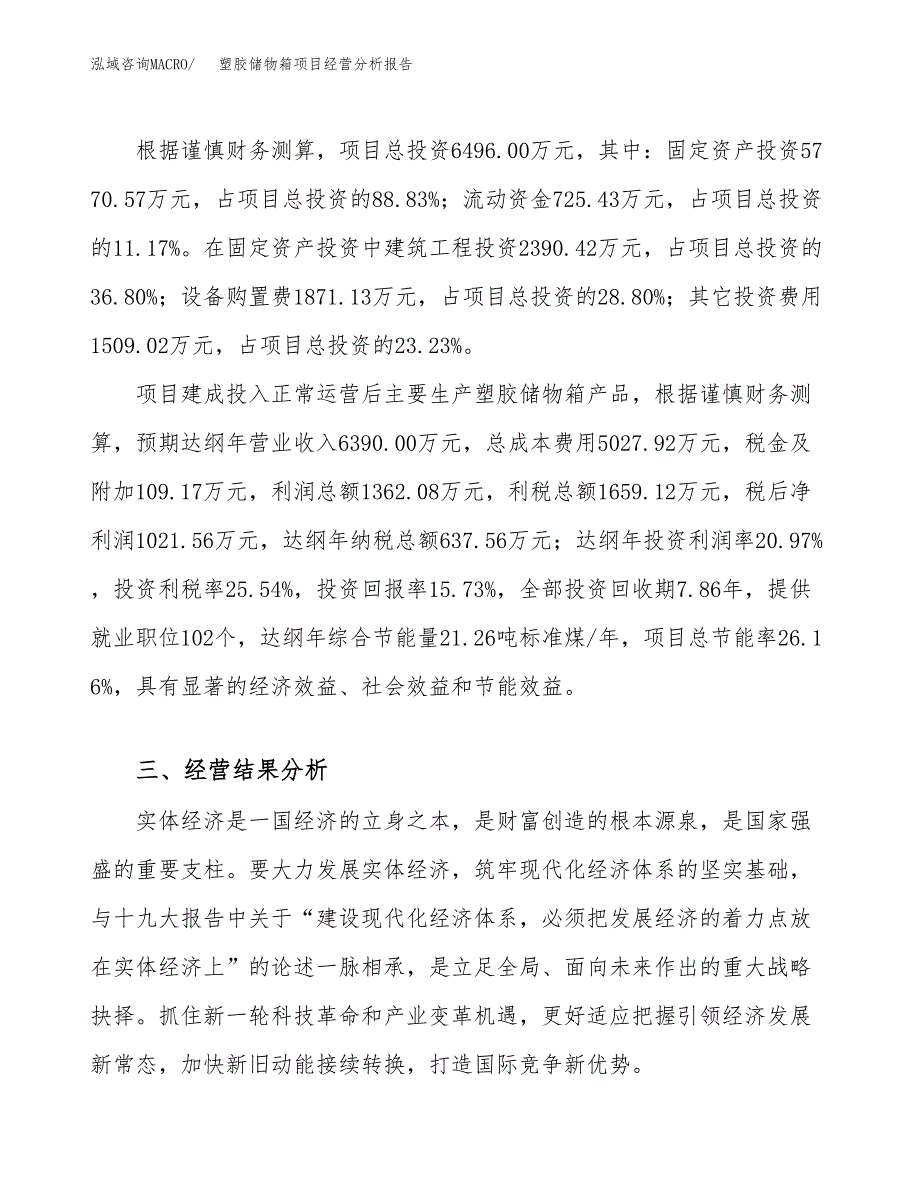 泓域咨询MACRO/　　塑胶储物箱项目经营分析报告

根据谨慎财务测算，项目总投资6496.00万元，其中：固定资产投资5770.57万元，占项目总投资的88.83%；流动资金725.43万元，占项目总投资的11.17%。在固定资产投资中建筑工程投资2390.42万元，占项目总投资的36.80%；设备购置费1871.13万元，占项目总投资的28.80%；其它投资费用1509.02万元，占项目总投资的23.23%。

项目建成投入正常运营后主要生产塑胶储物箱产品，根据谨慎财务测算，预期达纲年营业收入6390.00万元，总成本费用5027.92万元，税金及附加109.17万元，利润总额1362.08万元，利税总额1659.12万元，税后净利润1021.56万元，达纲年纳税总额637.56万元；达纲年投资利润率20.97%，投资利税率25.54%，投资回报率15.73%，全部投资回收期7.86年，提供就业职位102个，达纲年综合节能量21.26吨标准煤/年，项目总节能率26.16%，具有显著的经济效益、社会效益和节能效益。

三、经营结果分析

实体经济是一国经济的立身之本，是财富创造的根本源泉，是国家强盛的重要支柱。要大力发展实体经济，筑牢现代化经济体系的坚实基础，与十九大报告中关于“建设现代化经济体系，必须把发展经济的着力点放在实体经济上”的论述一脉相承，是立足全局、面向未来作出的重大战略抉择。抓住新一轮科技革命和产业变革机遇，更好适应把握引领经济发展新常态，加快新旧动能接续转换，打造国际竞争新优势。